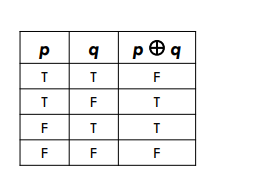 | $p$ | $q$ | $p \oplus q$ |
|---|---|---|
| T | T | F |
| T | F | T |
| F | T | T |
| F | F | F |